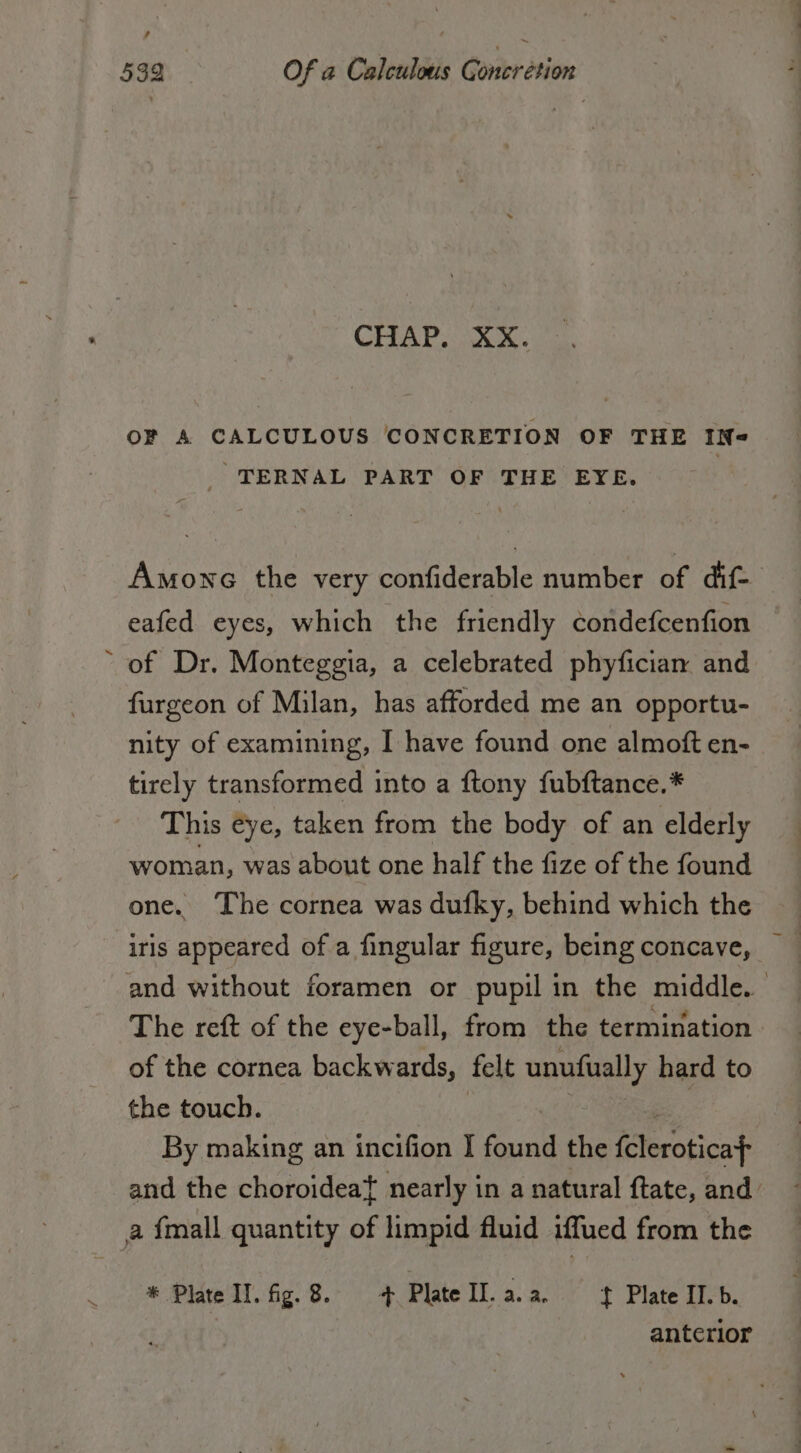 532 Of a Calculous Concretion

CHAP. XX.

OF A CALCULOUS CONCRETION OF THE INTERNAL PART OF THE EYE.

Among the very confiderable number of difeafed eyes, which the friendly condefcenfion of Dr. Monteggia, a celebrated phyfician and furgeon of Milan, has afforded me an opportunity of examining, I have found one almoft entirely transformed into a ftony fubftance.*

This eye, taken from the body of an elderly woman, was about one half the fize of the found one. The cornea was dufky, behind which the iris appeared of a fingular figure, being concave, and without foramen or pupil in the middle. The reft of the eye-ball, from the termination of the cornea backwards, felt unufually hard to the touch.

By making an incifion I found the fclerotica† and the choroidea‡ nearly in a natural ftate, and a fmall quantity of limpid fluid iffued from the

* Plate II. fig. 8. † Plate II. a. a. ‡ Plate II. b.

anterior